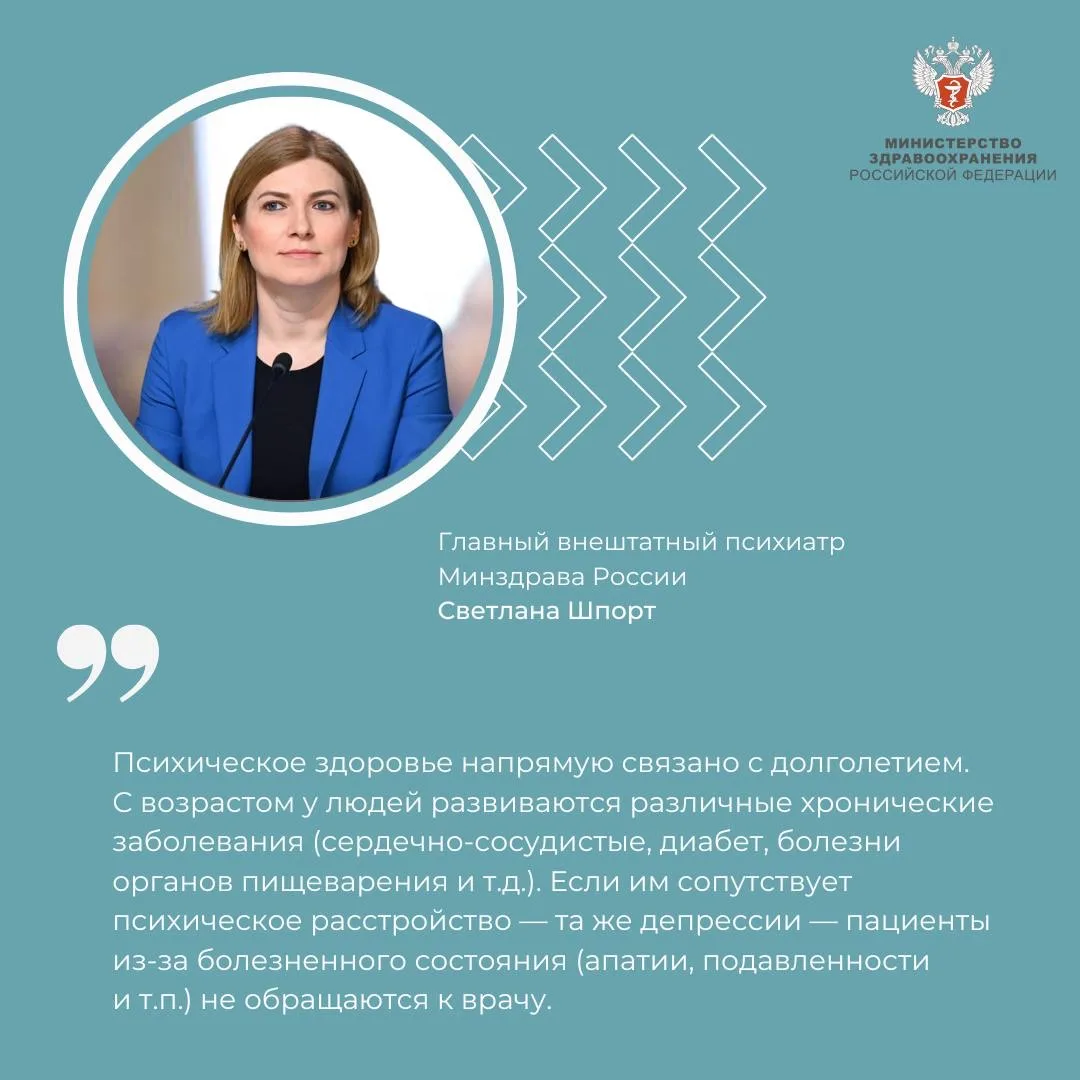 МИНИСТЕРСТВО ЗДРАВООХРАНЕНИЯ РОССИЙСКОЙ ФЕДЕРАЦИИ

Главный внештатный психиатр Минздрава России
Светлана Шпорт

Психическое здоровье напрямую связано с долголетием. С возрастом у людей развиваются различные хронические заболевания (сердечно-сосудистые, диабет, болезни органов пищеварения и т.д.). Если им сопутствует психическое расстройство — та же депрессии — пациенты из-за болезненного состояния (апатии, подавленности и т.п.) не обращаются к врачу.